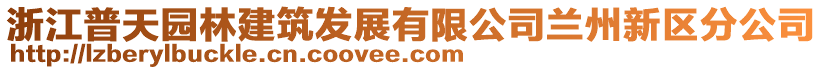 浙江普天园林建筑发展有限公司兰州新区分公司
http://lzberylbuckle.cn.coovee.com